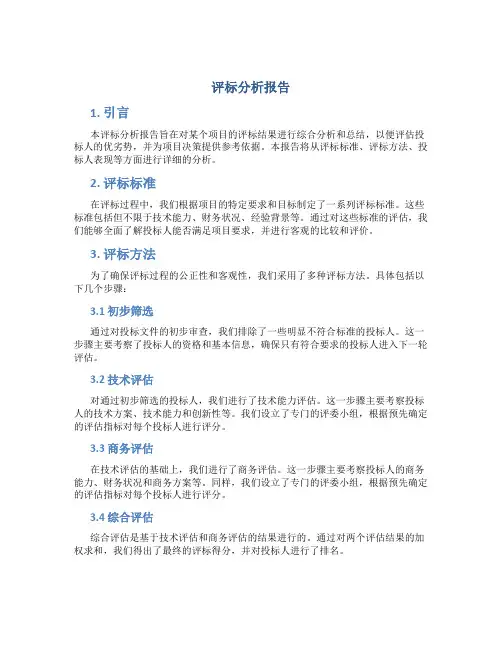 评标分析报告

1. 引言

本评标分析报告旨在对某个项目的评标结果进行综合分析和总结，以便评估投标人的优劣势，并为项目决策提供参考依据。本报告将从评标标准、评标方法、投标人表现等方面进行详细的分析。

2. 评标标准

在评标过程中，我们根据项目的特定要求和目标制定了一系列评标标准。这些标准包括但不限于技术能力、财务状况、经验背景等。通过对这些标准的评估，我们能够全面了解投标人能否满足项目要求，并进行客观的比较和评价。

3. 评标方法

为了确保评标过程的公正性和客观性，我们采用了多种评标方法。具体包括以下几个步骤：

3.1 初步筛选

通过对投标文件的初步审查，我们排除了一些明显不符合标准的投标人。这一步骤主要考察了投标人的资格和基本信息，确保只有符合要求的投标人进入下一轮评估。

3.2 技术评估

对通过初步筛选的投标人，我们进行了技术能力评估。这一步骤主要考察投标人的技术方案、技术能力和创新性等。我们设立了专门的评委小组，根据预先确定的评估指标对每个投标人进行评分。

3.3 商务评估

在技术评估的基础上，我们进行了商务评估。这一步骤主要考察投标人的商务能力、财务状况和商务方案等。同样，我们设立了专门的评委小组，根据预先确定的评估指标对每个投标人进行评分。

3.4 综合评估

综合评估是基于技术评估和商务评估的结果进行的。通过对两个评估结果的加权求和，我们得出了最终的评标得分，并对投标人进行了排名。